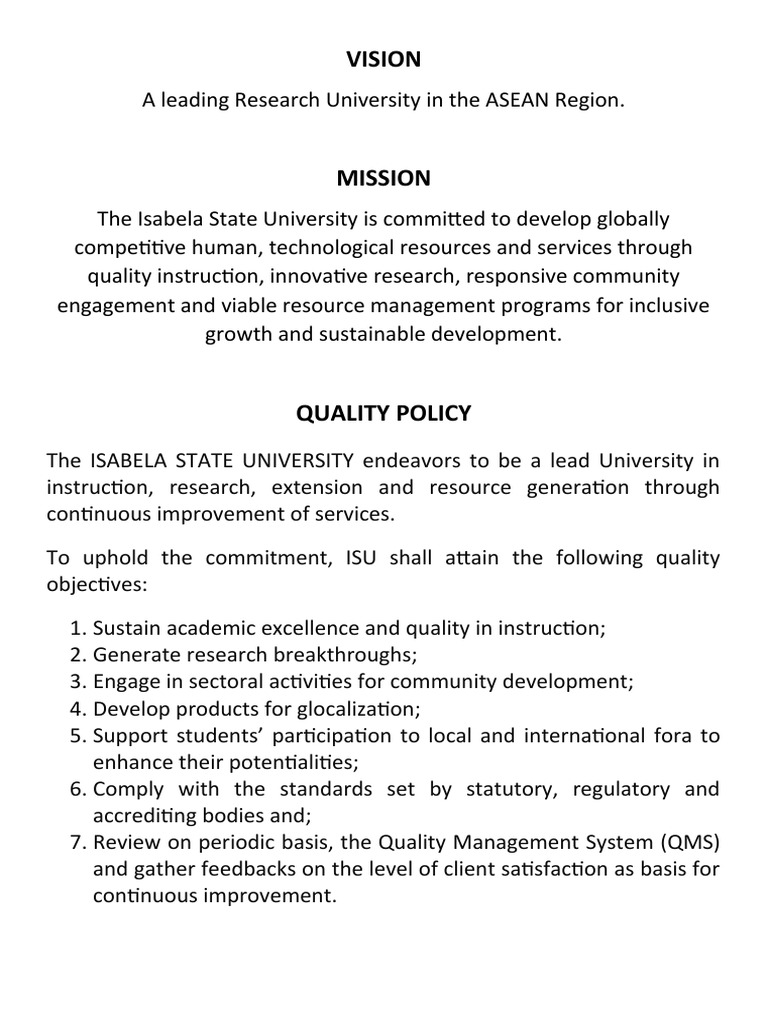 VISION

A leading Research University in the ASEAN Region.

MISSION

The Isabela State University is committed to develop globally competitive human, technological resources and services through quality instruction, innovative research, responsive community engagement and viable resource management programs for inclusive growth and sustainable development.

QUALITY POLICY

The ISABELA STATE UNIVERSITY endeavors to be a lead University in instruction, research, extension and resource generation through continuous improvement of services.

To uphold the commitment, ISU shall attain the following quality objectives:

1. Sustain academic excellence and quality in instruction;
2. Generate research breakthroughs;
3. Engage in sectoral activities for community development;
4. Develop products for glocalization;
5. Support students' participation to local and international fora to enhance their potentialities;
6. Comply with the standards set by statutory, regulatory and accrediting bodies and;
7. Review on periodic basis, the Quality Management System (QMS) and gather feedbacks on the level of client satisfaction as basis for continuous improvement.